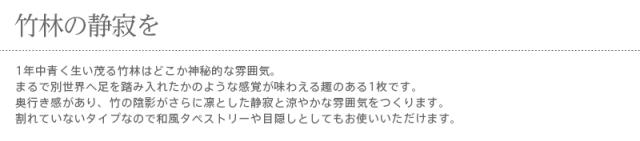 竹林の静寂を

1年中青く生い茂る竹林はどこか神秘的な雰囲気。
まるで別世界へ足を踏み入れたかのような感覚が味わえる趣のある1枚です。
奥行き感があり、竹の陰影がさらに凛とした静寂と涼やかな雰囲気をつくります。
割れていないタイプなので和風タペストリーや目隠しとしてもお使いいただけます。